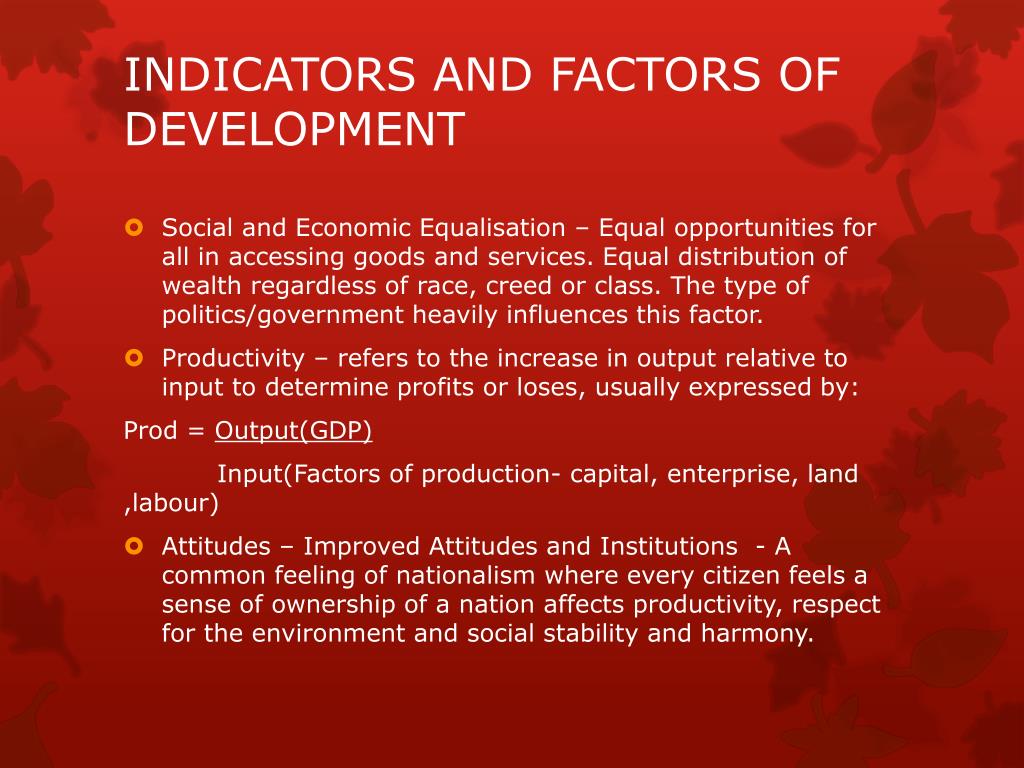 INDICATORS AND FACTORS OF DEVELOPMENT

Social and Economic Equalisation – Equal opportunities for all in accessing goods and services. Equal distribution of wealth regardless of race, creed or class. The type of politics/government heavily influences this factor.

Productivity – refers to the increase in output relative to input to determine profits or loses, usually expressed by:

Prod = Output(GDP)

Input(Factors of production- capital, enterprise, land ,labour)

Attitudes – Improved Attitudes and Institutions - A common feeling of nationalism where every citizen feels a sense of ownership of a nation affects productivity, respect for the environment and social stability and harmony.